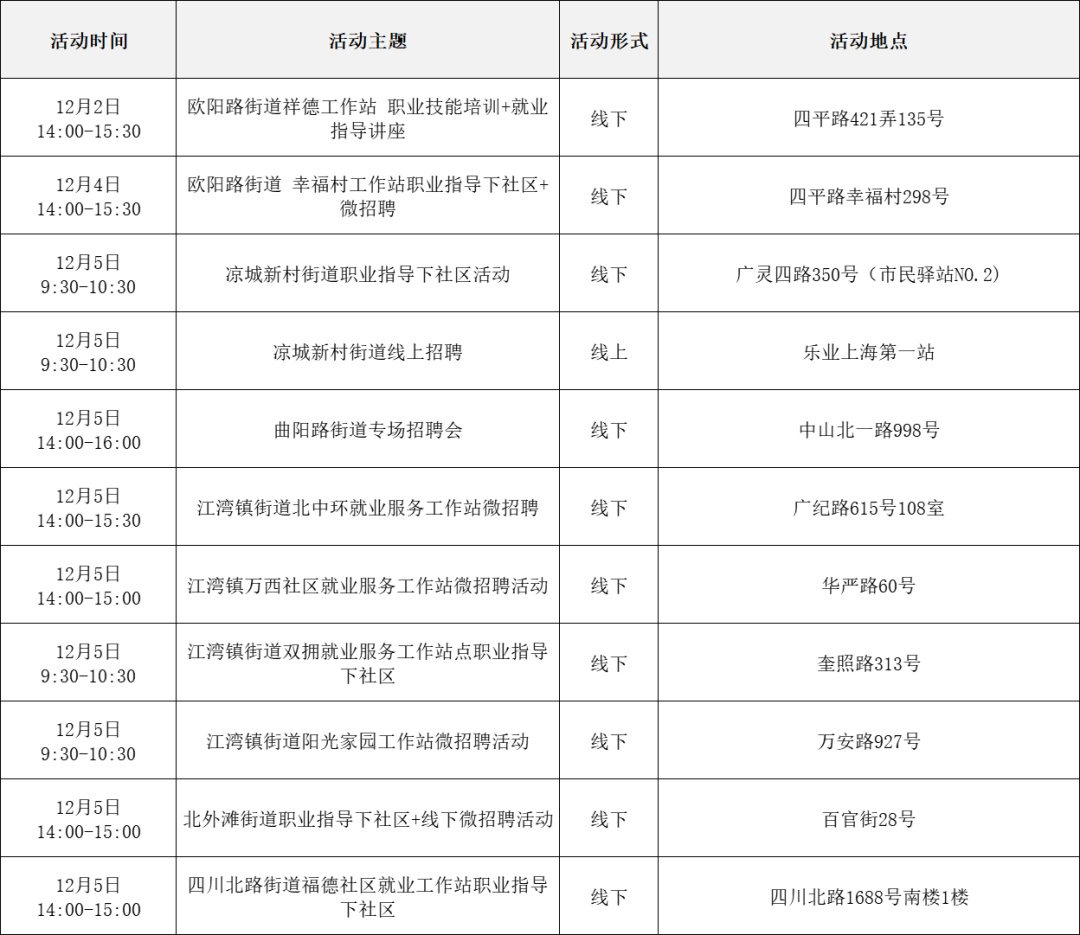 | 活动时间 | 活动主题 | 活动形式 | 活动地点 |
|---|---|---|---|
| 12月2日 14:00-15:30 | 欧阳路街道祥德工作站 职业技能培训+就业指导讲座 | 线下 | 四平路421弄135号 |
| 12月4日 14:00-15:30 | 欧阳路街道 幸福村工作站职业指导下社区+微招聘 | 线下 | 四平路幸福村298号 |
| 12月5日 9:30-10:30 | 凉城新村街道职业指导下社区活动 | 线下 | 广灵四路350号（市民驿站NO.2） |
| 12月5日 9:30-10:30 | 凉城新村街道线上招聘 | 线上 | 乐业上海第一站 |
| 12月5日 14:00-16:00 | 曲阳路街道专场招聘会 | 线下 | 中山北一路998号 |
| 12月5日 14:00-15:30 | 江湾镇街道北中环就业服务工作站微招聘 | 线下 | 广纪路615号108室 |
| 12月5日 14:00-15:00 | 江湾镇万西社区就业服务工作站微招聘活动 | 线下 | 华严路60号 |
| 12月5日 9:30-10:30 | 江湾镇街道双拥就业服务工作站点职业指导下社区 | 线下 | 奎照路313号 |
| 12月5日 9:30-10:30 | 江湾镇街道阳光家园工作站微招聘活动 | 线下 | 万安路927号 |
| 12月5日 14:00-15:00 | 北外滩街道职业指导下社区+线下微招聘活动 | 线下 | 百官街28号 |
| 12月5日 14:00-15:00 | 四川北路街道福德社区就业工作站职业指导下社区 | 线下 | 四川北路1688号南楼1楼 |